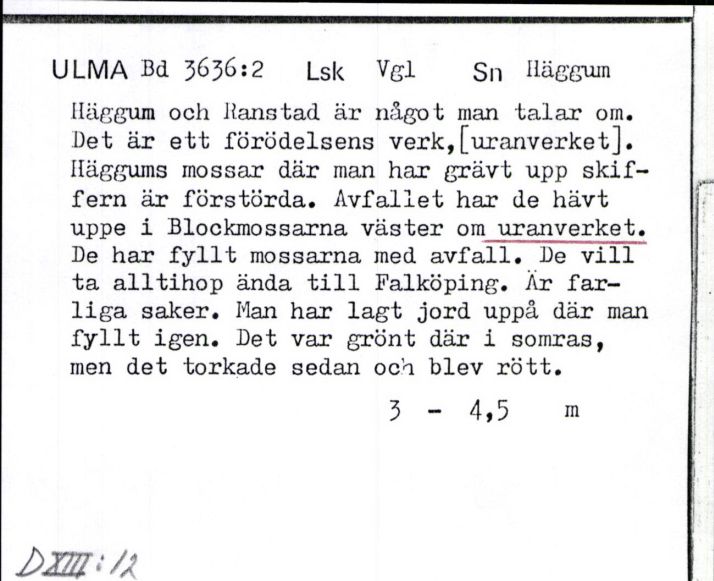 ULMA Bd 3636:2 Lsk Vgl Sn Häggum

Häggum och Ranstad är något man talar om. Det är ett förödelsens verk,[uranverket]. Häggums mossar där man har grävt upp skiffern är förstörda. Avfallet har de hävt uppe i Blockmossarna väster om uranverket. De har fyllt mossarna med avfall. De vill ta alltihop ända till Falköping. Är farliga saker. Man har lagt jord uppå där man fyllt igen. Det var grönt där i somras, men det torkade sedan och blev rött.

3 - 4,5 m

DXIII:12